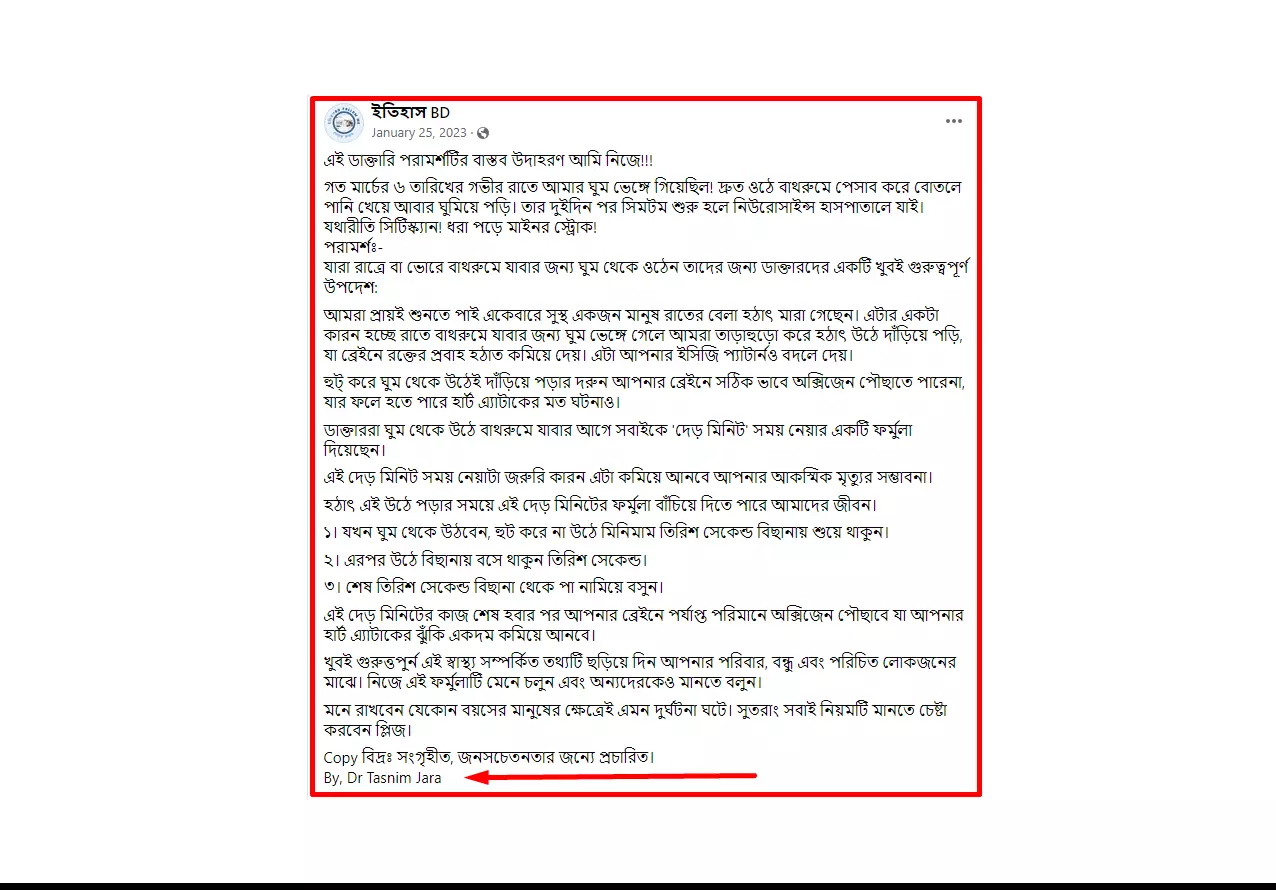 ইতিহাস BD
January 25, 2023 ·

এই ডাক্তারি পরামর্শটির বাস্তব উদাহরণ আমি নিজে!!!

গত মার্চের ৬ তারিখের গভীর রাতে আমার ঘুম ভেঙ্গে গিয়েছিল! দ্রুত ওঠে বাথরুমে পেসাব করে বোতলে পানি খেয়ে আবার ঘুমিয়ে পড়ি। তার দুইদিন পর সিমটম শুরু হলে নিউরোসাইন্স হাসপাতালে যাই। যথারীতি সিটিস্ক্যান! ধরা পড়ে মাইনর স্ট্রোক!
পরামর্শঃ-
যারা রাত্রে বা ভোরে বাথরুমে যাবার জন্য ঘুম থেকে ওঠেন তাদের জন্য ডাক্তারদের একটি খুবই গুরুত্বপূর্ণ উপদেশ:

আমরা প্রায়ই শুনতে পাই একেবারে সুস্থ একজন মানুষ রাতের বেলা হঠাৎ মারা গেছেন। এটার একটা কারন হচ্ছে রাতে বাথরুমে যাবার জন্য ঘুম ভেঙ্গে গেলে আমরা তাড়াহুড়ো করে হঠাৎ উঠে দাঁড়িয়ে পড়ি, যা ব্রেইনে রক্তের প্রবাহ হঠাত কমিয়ে দেয়। এটা আপনার ইসিজি প্যাটার্নও বদলে দেয়।

হুট্ করে ঘুম থেকে উঠেই দাঁড়িয়ে পড়ার দরুন আপনার ব্রেইনে সঠিক ভাবে অক্সিজেন পৌছাতে পারেনা, যার ফলে হতে পারে হার্ট এ্যাটাকের মত ঘটনাও।

ডাক্তাররা ঘুম থেকে উঠে বাথরুমে যাবার আগে সবাইকে 'দেড় মিনিট' সময় নেয়ার একটি ফর্মুলা দিয়েছেন।

এই দেড় মিনিট সময় নেয়াটা জরুরি কারন এটা কমিয়ে আনবে আপনার আকস্মিক মৃত্যুর সম্ভাবনা।

হঠাৎ এই উঠে পড়ার সময়ে এই দেড় মিনিটের ফর্মুলা বাঁচিয়ে দিতে পারে আমাদের জীবন।

১। যখন ঘুম থেকে উঠবেন, হুট করে না উঠে মিনিমাম তিরিশ সেকেন্ড বিছানায় শুয়ে থাকুন।

২। এরপর উঠে বিছানায় বসে থাকুন তিরিশ সেকেন্ড।

৩। শেষ তিরিশ সেকেন্ড বিছানা থেকে পা নামিয়ে বসুন।

এই দেড় মিনিটের কাজ শেষ হবার পর আপনার ব্রেইনে পর্যাপ্ত পরিমানে অক্সিজেন পৌছাবে যা আপনার হার্ট এ্যাটাকের ঝুঁকি একদম কমিয়ে আনবে।

খুবই গুরুত্বপুর্ন এই স্বাস্থ্য সম্পর্কিত তথ্যটি ছড়িয়ে দিন আপনার পরিবার, বন্ধু এবং পরিচিত লোকজনের মাঝে। নিজে এই ফর্মুলাটি মেনে চলুন এবং অন্যদেরকেও মানতে বলুন।

মনে রাখবেন যেকোন বয়সের মানুষের ক্ষেত্রেই এমন দুর্ঘটনা ঘটে। সুতরাং সবাই নিয়মটি মানতে চেষ্টা করবেন প্লিজ।

Copy বিদ্রঃ সংগৃহীত, জনসচেতনতার জন্যে প্রচারিত।
By, Dr Tasnim Jara